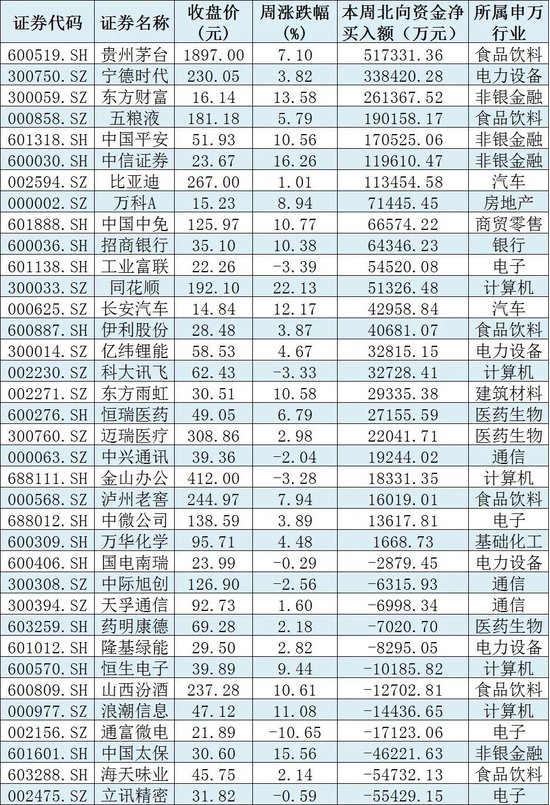 | 证券代码 | 证券名称 | 收盘价（元） | 周涨跌幅（%） | 本周北向资金净买入额（万元） | 所属申万行业 |
|---|---|---|---|---|---|
| 600519.SH | 贵州茅台 | 1897.00 | 7.10 | 517331.36 | 食品饮料 |
| 300750.SZ | 宁德时代 | 230.05 | 3.82 | 338420.28 | 电力设备 |
| 300059.SZ | 东方财富 | 16.14 | 13.58 | 261367.52 | 非银金融 |
| 000858.SZ | 五粮液 | 181.18 | 5.79 | 190158.17 | 食品饮料 |
| 601318.SH | 中国平安 | 51.93 | 10.56 | 170525.06 | 非银金融 |
| 600030.SH | 中信证券 | 23.67 | 16.26 | 119610.47 | 非银金融 |
| 002594.SZ | 比亚迪 | 267.00 | 1.01 | 113454.58 | 汽车 |
| 000002.SZ | 万科A | 15.23 | 8.94 | 71445.45 | 房地产 |
| 601888.SH | 中国中免 | 125.97 | 10.77 | 66574.22 | 商贸零售 |
| 600036.SH | 招商银行 | 35.10 | 10.38 | 64346.23 | 银行 |
| 601138.SH | 工业富联 | 22.26 | -3.39 | 54520.08 | 电子 |
| 300033.SZ | 同花顺 | 192.10 | 22.13 | 51326.48 | 计算机 |
| 000625.SZ | 长安汽车 | 14.84 | 12.17 | 42958.84 | 汽车 |
| 600887.SH | 伊利股份 | 28.48 | 3.87 | 40681.07 | 食品饮料 |
| 300014.SZ | 亿纬锂能 | 58.53 | 4.67 | 32815.15 | 电力设备 |
| 002230.SZ | 科大讯飞 | 62.43 | -3.33 | 32728.41 | 计算机 |
| 002271.SZ | 东方雨虹 | 30.51 | 10.58 | 29335.38 | 建筑材料 |
| 600276.SH | 恒瑞医药 | 49.05 | 6.79 | 27155.59 | 医药生物 |
| 300760.SZ | 迈瑞医疗 | 308.86 | 2.98 | 22041.71 | 医药生物 |
| 000063.SZ | 中兴通讯 | 39.36 | -2.04 | 19244.02 | 通信 |
| 688111.SH | 金山办公 | 412.00 | -3.28 | 18331.35 | 计算机 |
| 000568.SZ | 泸州老窖 | 244.97 | 7.94 | 16019.01 | 食品饮料 |
| 688012.SH | 中微公司 | 138.59 | 3.89 | 13617.81 | 电子 |
| 600309.SH | 万华化学 | 95.71 | 4.48 | 1668.73 | 基础化工 |
| 600406.SH | 国电南瑞 | 23.99 | -0.29 | -2879.45 | 电力设备 |
| 300308.SZ | 中际旭创 | 126.90 | -2.56 | -6315.93 | 通信 |
| 300394.SZ | 天孚通信 | 92.73 | 1.60 | -6998.34 | 通信 |
| 603259.SH | 药明康德 | 69.28 | 2.18 | -7020.70 | 医药生物 |
| 601012.SH | 隆基绿能 | 29.50 | 2.82 | -8295.05 | 电力设备 |
| 600570.SH | 恒生电子 | 39.89 | 9.44 | -10185.82 | 计算机 |
| 600809.SH | 山西汾酒 | 237.28 | 10.61 | -12702.81 | 食品饮料 |
| 000977.SZ | 浪潮信息 | 47.12 | 11.08 | -14436.65 | 计算机 |
| 002156.SZ | 通富微电 | 21.89 | -10.65 | -17123.06 | 电子 |
| 601601.SH | 中国太保 | 30.60 | 15.56 | -46221.63 | 非银金融 |
| 603288.SH | 海天味业 | 45.75 | 2.14 | -54732.13 | 食品饮料 |
| 002475.SZ | 立讯精密 | 31.82 | -0.59 | -55429.15 | 电子 |